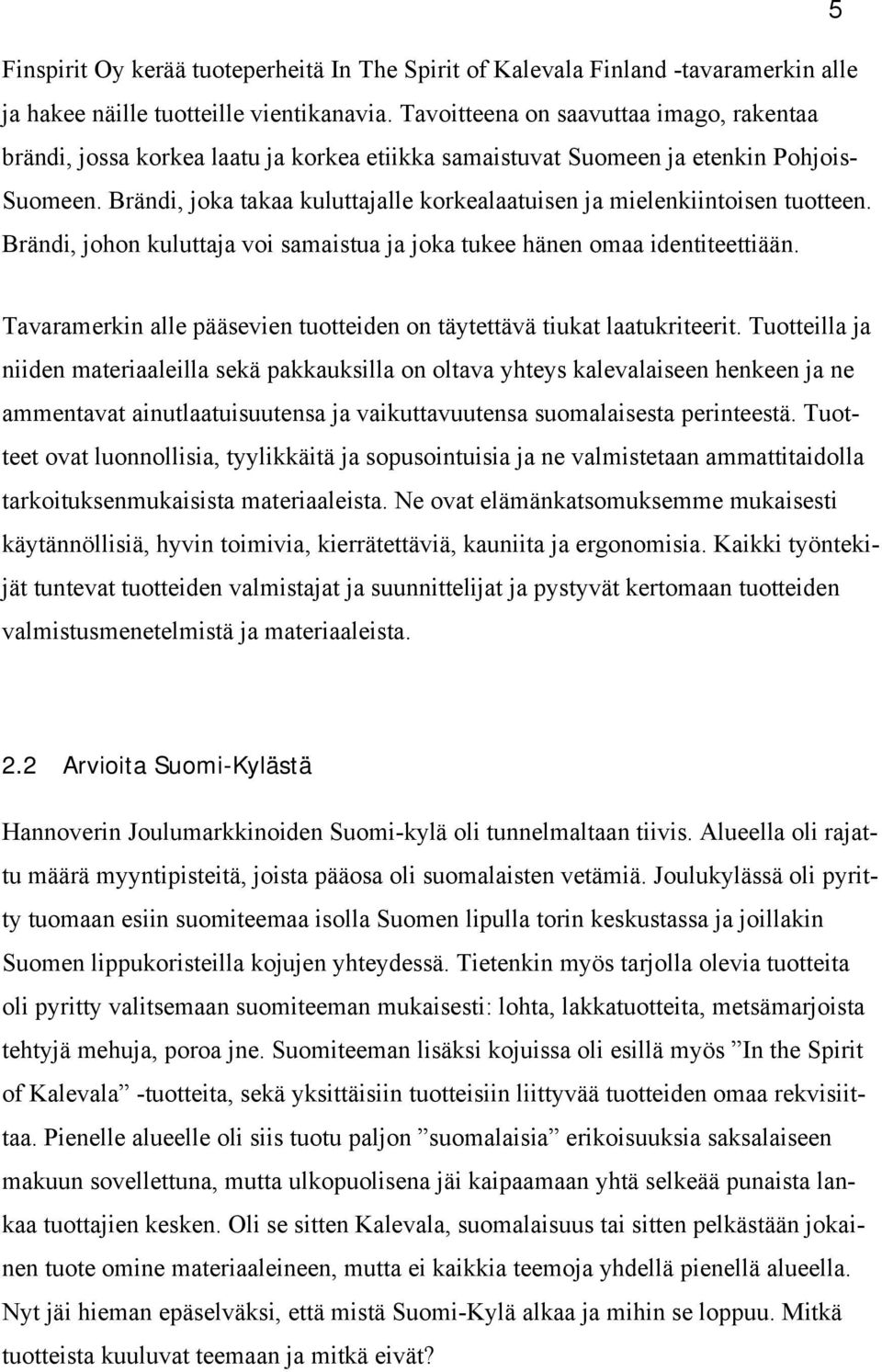 5

Finspirit Oy kerää tuoteperheitä In The Spirit of Kalevala Finland -tavaramerkin alle ja hakee näille tuotteille vientikanavia. Tavoitteena on saavuttaa imago, rakentaa brändi, jossa korkea laatu ja korkea etiikka samaistuvat Suomeen ja etenkin Pohjois-Suomeen. Brändi, joka takaa kuluttajalle korkealaatuisen ja mielenkiintoisen tuotteen. Brändi, johon kuluttaja voi samaistua ja joka tukee hänen omaa identiteettiään.

Tavaramerkin alle pääsevien tuotteiden on täytettävä tiukat laatukriteerit. Tuotteilla ja niiden materiaaleilla sekä pakkauksilla on oltava yhteys kalevalaiseen henkeen ja ne ammentavat ainutlaatuisuutensa ja vaikuttavuutensa suomalaisesta perinteestä. Tuotteet ovat luonnollisia, tyylikkäitä ja sopusointuisia ja ne valmistetaan ammattitaidolla tarkoituksenmukaisista materiaaleista. Ne ovat elämänkatsomuksemme mukaisesti käytännöllisiä, hyvin toimivia, kierrätettäviä, kauniita ja ergonomisia. Kaikki työntekijät tuntevat tuotteiden valmistajat ja suunnittelijat ja pystyvät kertomaan tuotteiden valmistusmenetelmistä ja materiaaleista.

2.2 Arvioita Suomi-Kylästä

Hannoverin Joulumarkkinoiden Suomi-kylä oli tunnelmaltaan tiivis. Alueella oli rajattu määrä myyntipisteitä, joista pääosa oli suomalaisten vetämiä. Joulukylässä oli pyritty tuomaan esiin suomiteemaa isolla Suomen lipulla torin keskustassa ja joillakin Suomen lippukoristeilla kojujen yhteydessä. Tietenkin myös tarjolla olevia tuotteita oli pyritty valitsemaan suomiteeman mukaisesti: lohta, lakkatuotteita, metsämarjoista tehtyjä mehuja, poroa jne. Suomiteeman lisäksi kojuissa oli esillä myös ”In the Spirit of Kalevala” -tuotteita, sekä yksittäisiin tuotteisiin liittyvää tuotteiden omaa rekvisiittaa. Pienelle alueelle oli siis tuotu paljon ”suomalaisia” erikoisuuksia saksalaiseen makuun sovellettuna, mutta ulkopuolisena jäi kaipaamaan yhtä selkeää punaista lankaa tuottajien kesken. Oli se sitten Kalevala, suomalaisuus tai sitten pelkästään jokainen tuote omine materiaaleineen, mutta ei kaikkia teemoja yhdellä pienellä alueella. Nyt jäi hieman epäselväksi, että mistä Suomi-Kylä alkaa ja mihin se loppuu. Mitkä tuotteista kuuluvat teemaan ja mitkä eivät?